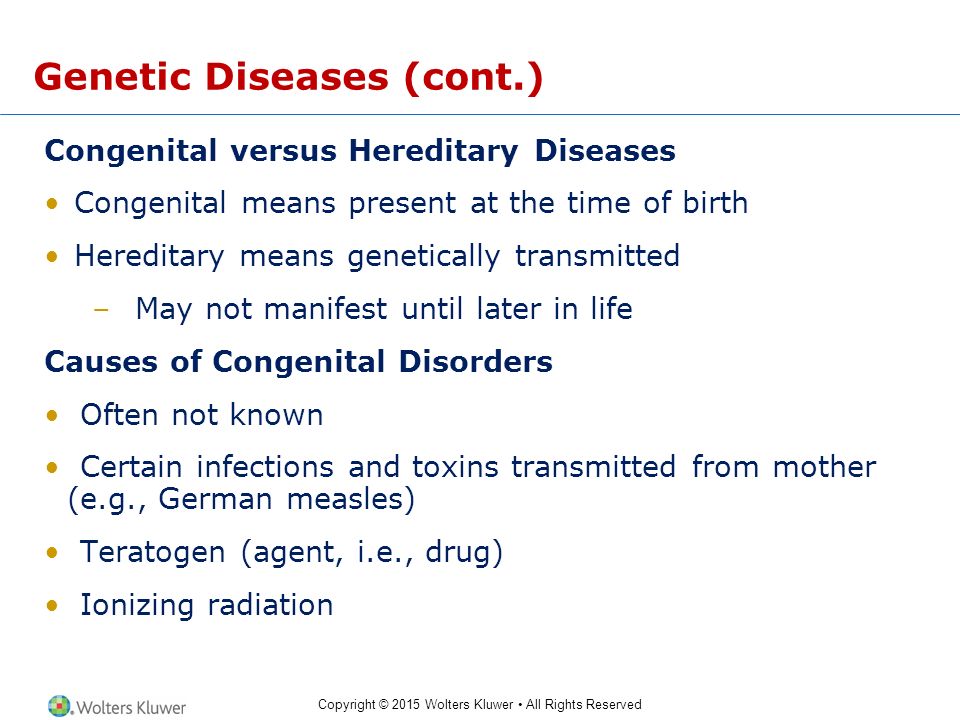 Genetic Diseases (cont.)

Congenital versus Hereditary Diseases

• Congenital means present at the time of birth

• Hereditary means genetically transmitted

– May not manifest until later in life

Causes of Congenital Disorders

• Often not known

• Certain infections and toxins transmitted from mother (e.g., German measles)

• Teratogen (agent, i.e., drug)

• Ionizing radiation

Wolters Kluwer

Copyright © 2015 Wolters Kluwer • All Rights Reserved